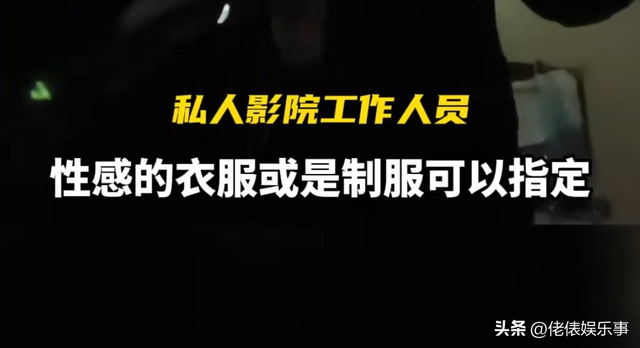 私人影院工作人员

性感的衣服或是制服可以指定

头条 @佬俵娱乐事